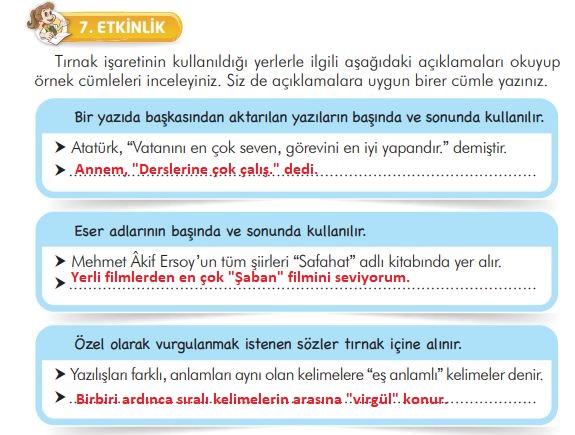 7. ETKİNLİK

Tırnak işaretinin kullanıldığı yerlerle ilgili aşağıdaki açıklamaları okuyup örnek cümleleri inceleyiniz. Siz de açıklamalara uygun birer cümle yazınız.

Bir yazıda başkasından aktarılan yazıların başında ve sonunda kullanılır.

➤ Atatürk, “Vatanını en çok seven, görevini en iyi yapandır.” demiştir.
➤ Annem, "Derslerine çok çalış." dedi.

Eser adlarının başında ve sonunda kullanılır.

➤ Mehmet Âkif Ersoy’un tüm şiirleri “Safahat” adlı kitabında yer alır.
➤ Yerli filmlerden en çok "Şaban" filmini seviyorum.

Özel olarak vurgulanmak istenen sözler tırnak içine alınır.

➤ Yazılışları farklı, anlamları aynı olan kelimelere “eş anlamlı” kelimeler denir.
➤ Birbiri ardınca sıralı kelimelerin arasına "virgül" konur.